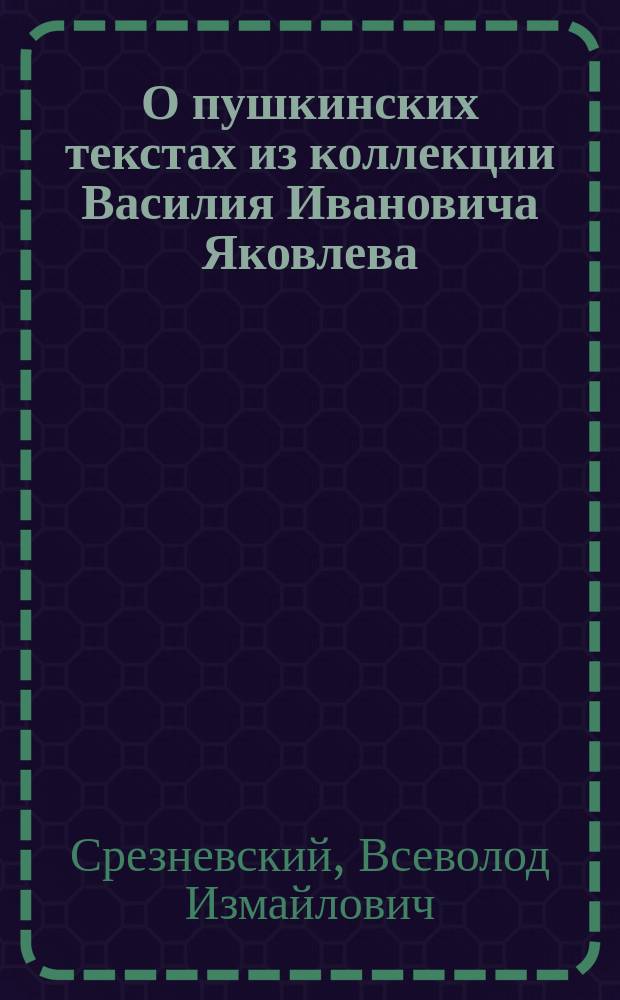 О пушкинских текстах из коллекции Василия Ивановича Яковлева

Срезневский, Всеволод Измайлович